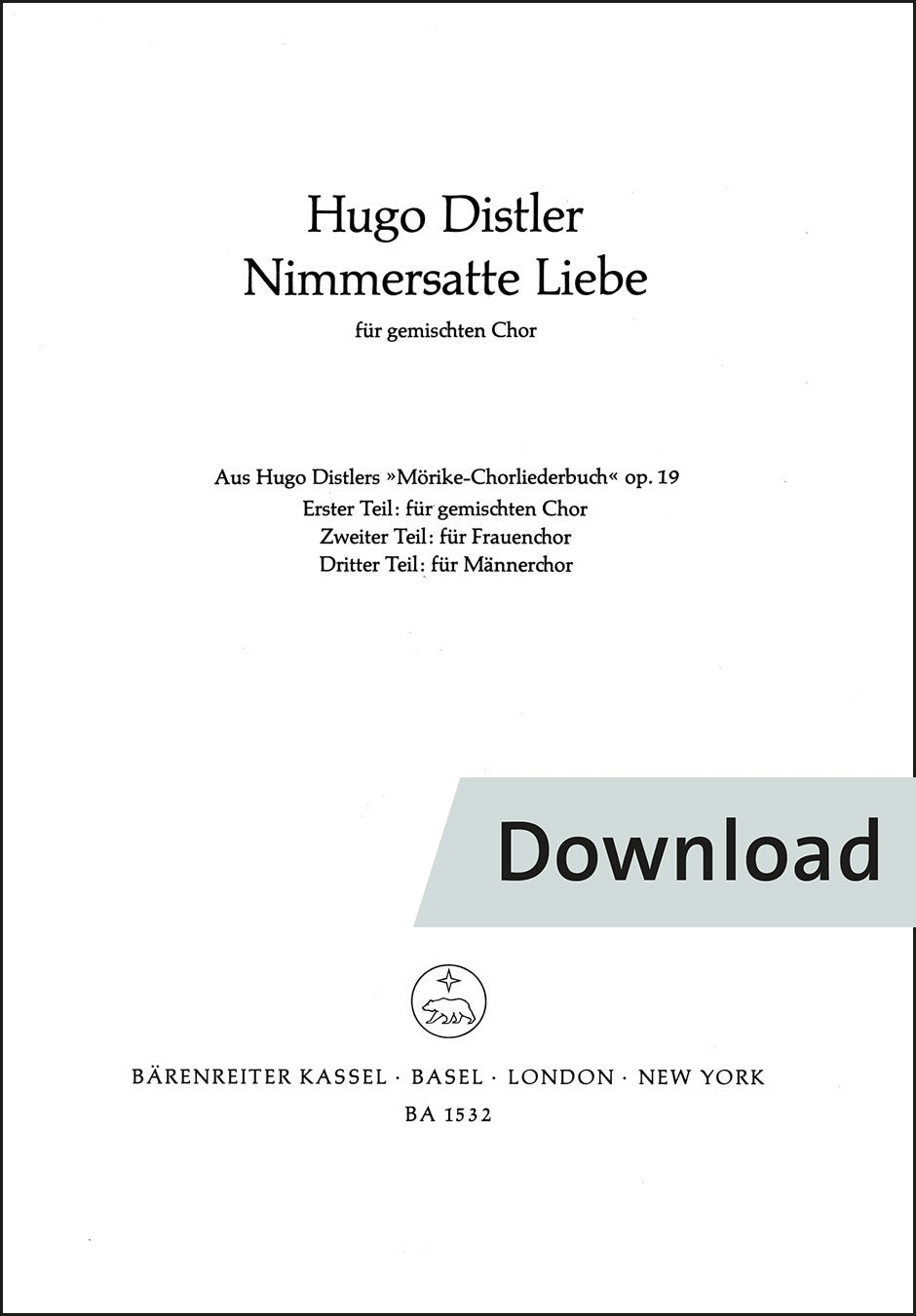 Hugo Distler
Nimmersatte Liebe

für gemischten Chor

Aus Hugo Distlers »Mörike-Chorliederbuch« op. 19
Erster Teil: für gemischten Chor
Zweiter Teil: für Frauenchor
Dritter Teil: für Männerchor

Download

BÄRENREITER KASSEL · BASEL · LONDON · NEW YORK
BA 1532